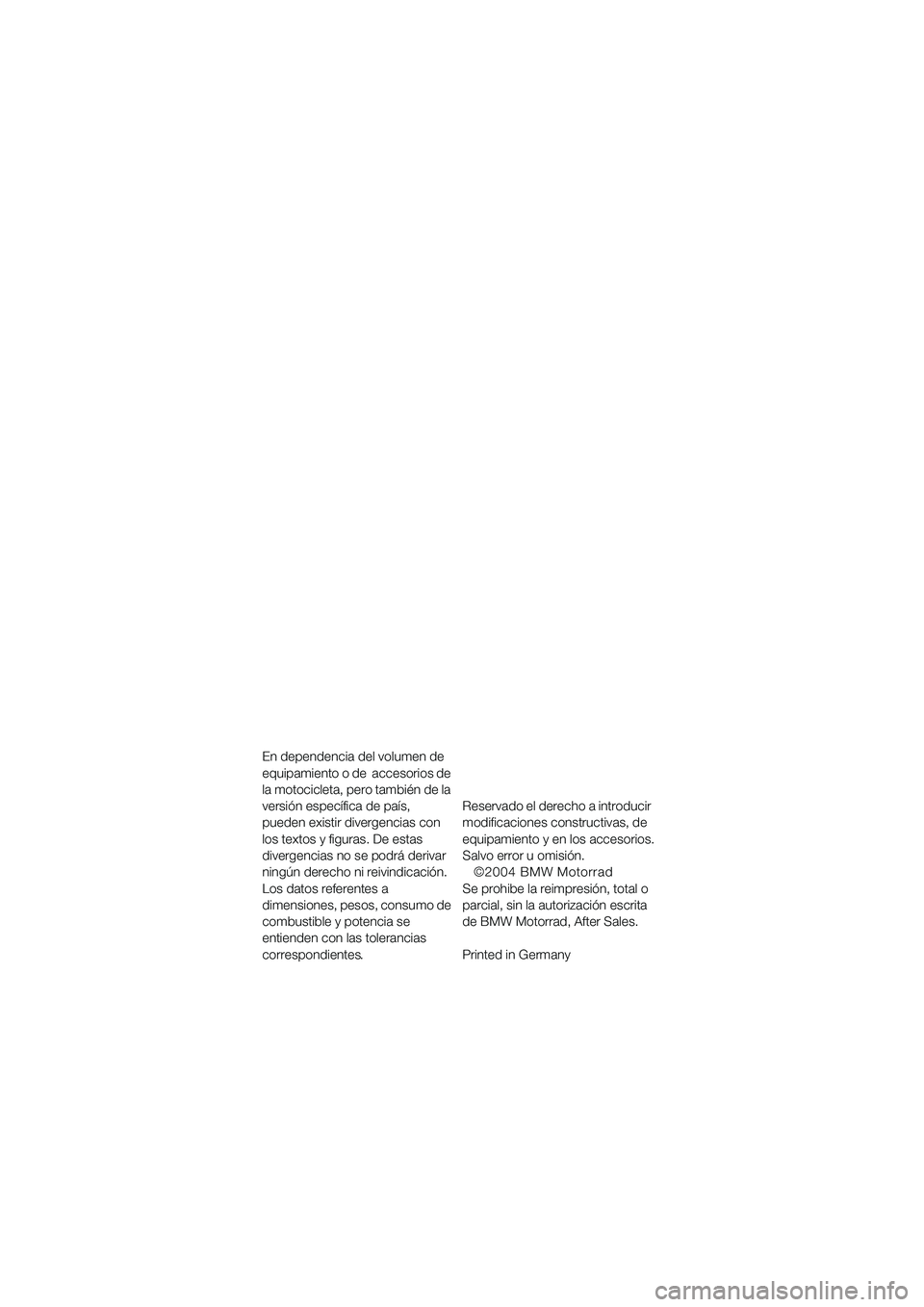 En dependencia del volumen de equipamiento o de accesorios de la motocicleta, pero también de la versión específica de país, pueden existir divergencias con los textos y figuras. De estas divergencias no se podrá derivar ningún derecho ni reivindicación. Los datos referentes a dimensiones, pesos, consumo de combustible y potencia se entienden con las tolerancias correspondientes.

Reservado el derecho a introducir modificaciones constructivas, de equipamiento y en los accesorios. Salvo error u omisión.
©2004 BMW Motorrad
Se prohibe la reimpresión, total o parcial, sin la autorización escrita de BMW Motorrad, After Sales.

Printed in Germany

carmanualsonline.info